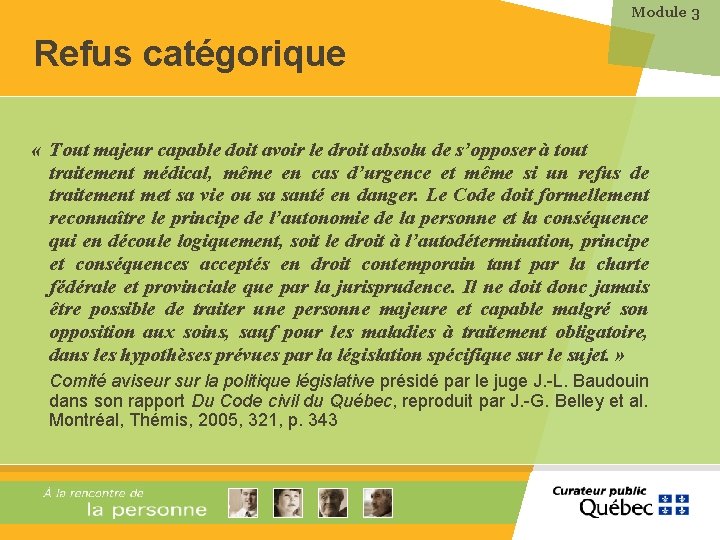 Module 3

Refus catégorique

« Tout majeur capable doit avoir le droit absolu de s'opposer à tout traitement médical, même en cas d'urgence et même si un refus de traitement met sa vie ou sa santé en danger. Le Code doit formellement reconnaître le principe de l'autonomie de la personne et la conséquence qui en découle logiquement, soit le droit à l'autodétermination, principe et conséquences acceptés en droit contemporain tant par la charte fédérale et provinciale que par la jurisprudence. Il ne doit donc jamais être possible de traiter une personne majeure et capable malgré son opposition aux soins, sauf pour les maladies à traitement obligatoire, dans les hypothèses prévues par la législation spécifique sur le sujet. »

Comité aviseur sur la politique législative présidé par le juge J.-L. Baudouin dans son rapport Du Code civil du Québec, reproduit par J.-G. Belley et al. Montréal, Thémis, 2005, 321, p. 343

À la rencontre de la personne

Curateur public Québec